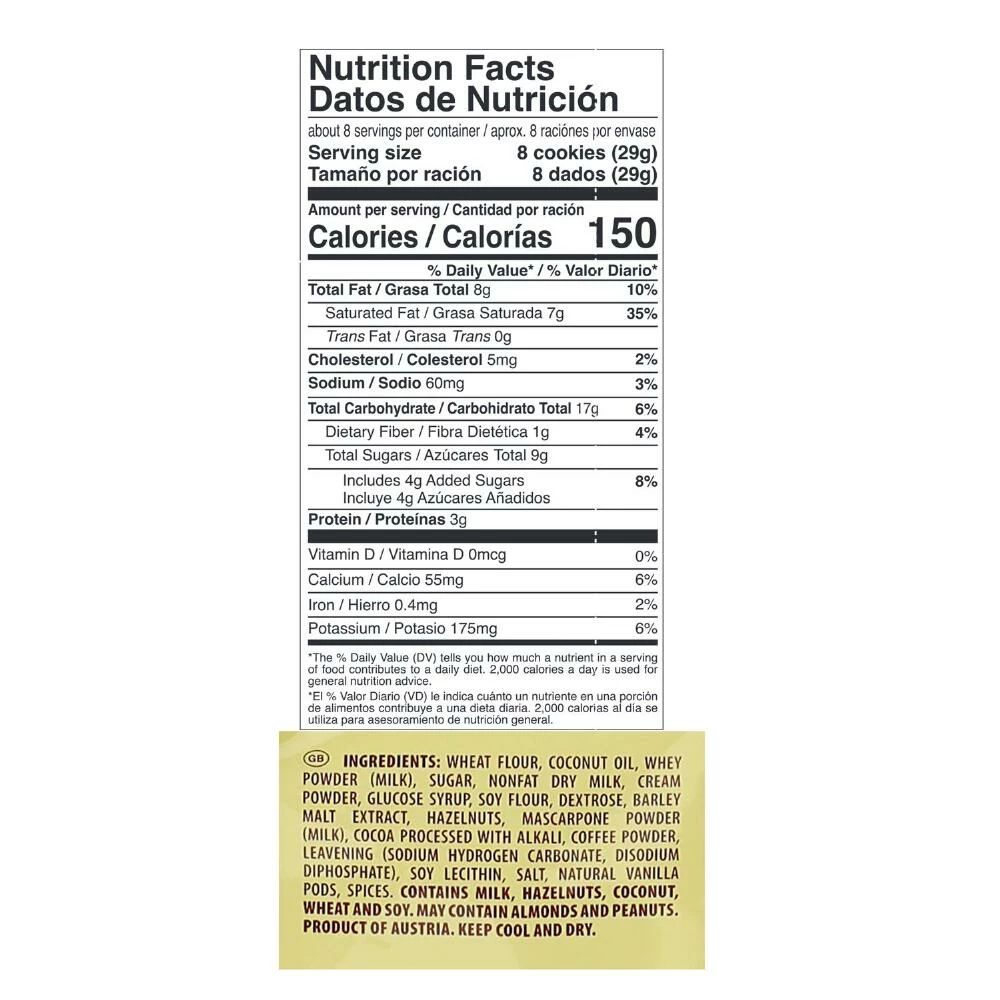 Nutrition Facts
Datos de Nutrición

about 8 servings per container / aprox. 8 raciónes por envase

Serving size 8 cookies (29g)
Tamaño por ración 8 dados (29g)

Amount per serving / Cantidad por ración
Calories / Calorías 150

% Daily Value* / % Valor Diario*

Total Fat / Grasa Total 8g 10%
Saturated Fat / Grasa Saturada 7g 35%
Trans Fat / Grasa Trans 0g
Cholesterol / Colesterol 5mg 2%
Sodium / Sodio 60mg 3%
Total Carbohydrate / Carbohidrato Total 17g 6%
Dietary Fiber / Fibra Dietética 1g 4%
Total Sugars / Azúcares Total 9g
Includes 4g Added Sugars
Incluye 4g Azúcares Añadidos 8%
Protein / Proteínas 3g
Vitamin D / Vitamina D 0mcg 0%
Calcium / Calcio 55mg 6%
Iron / Hierro 0.4mg 2%
Potassium / Potasio 175mg 6%

*The % Daily Value (DV) tells you how much a nutrient in a serving of food contributes to a daily diet. 2,000 calories a day is used for general nutrition advice.

*El % Valor Diario (VD) le indica cuánto un nutriente en una porción de alimentos contribuye a una dieta diaria. 2,000 calorias al día se utiliza para asesoramiento de nutrición general.

GB INGREDIENTS: WHEAT FLOUR, COCONUT OIL, WHEY POWDER (MILK), SUGAR, NONFAT DRY MILK, CREAM POWDER, GLUCOSE SYRUP, SOY FLOUR, DEXTROSE, BARLEY MALT EXTRACT, HAZELNUTS, MASCARPONE POWDER (MILK), COCOA PROCESSED WITH ALKALI, COFFEE POWDER, LEAVENING (SODIUM HYDROGEN CARBONATE, DISODIUM DIPHOSPHATE), SOY LECITHIN, SALT, NATURAL VANILLA PODS, SPICES. CONTAINS MILK, HAZELNUTS, COCONUT, WHEAT AND SOY. MAY CONTAIN ALMONDS AND PEANUTS. PRODUCT OF AUSTRIA. KEEP COOL AND DRY.